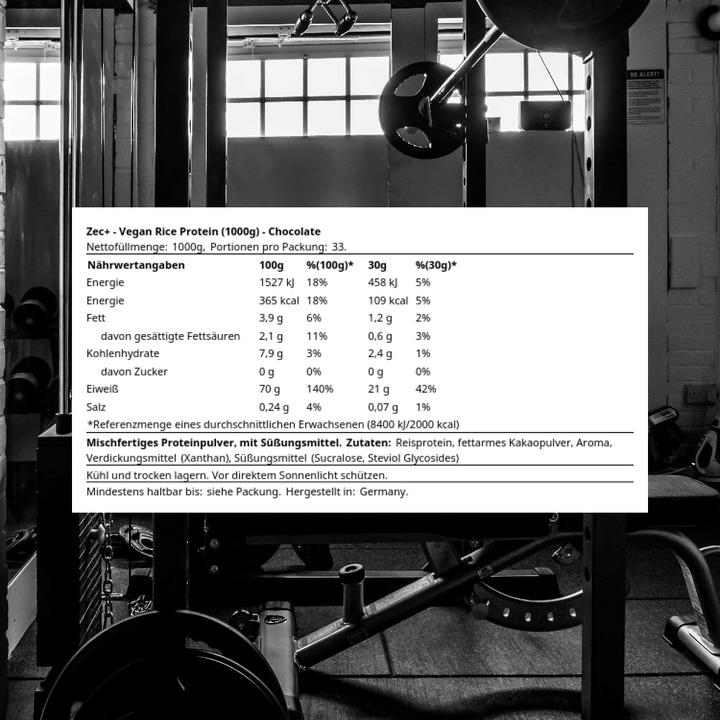 BE ALERT!

Zec+ - Vegan Rice Protein (1000g) - Chocolate
Nettofüllmenge: 1000g, Portionen pro Packung: 33.

| Nährwertangaben | 100g | %(100g)* | 30g | %(30g)* |
|---|---|---|---|---|
| Energie | 1527 kJ | 18% | 458 kJ | 5% |
| Energie | 365 kcal | 18% | 109 kcal | 5% |
| Fett | 3,9 g | 6% | 1,2 g | 2% |
| davon gesättigte Fettsäuren | 2,1 g | 11% | 0,6 g | 3% |
| Kohlenhydrate | 7,9 g | 3% | 2,4 g | 1% |
| davon Zucker | 0 g | 0% | 0 g | 0% |
| Eiweiß | 70 g | 140% | 21 g | 42% |
| Salz | 0,24 g | 4% | 0,07 g | 1% |

*Referenzmenge eines durchschnittlichen Erwachsenen (8400 kJ/2000 kcal)

Mischfertiges Proteinpulver, mit Süßungsmittel. Zutaten: Reisprotein, fettarmes Kakaopulver, Aroma, Verdickungsmittel (Xanthan), Süßungsmittel (Sucralose, Steviol Glycosides)

Kühl und trocken lagern. Vor direktem Sonnenlicht schützen.

Mindestens haltbar bis: siehe Packung. Hergestellt in: Germany.